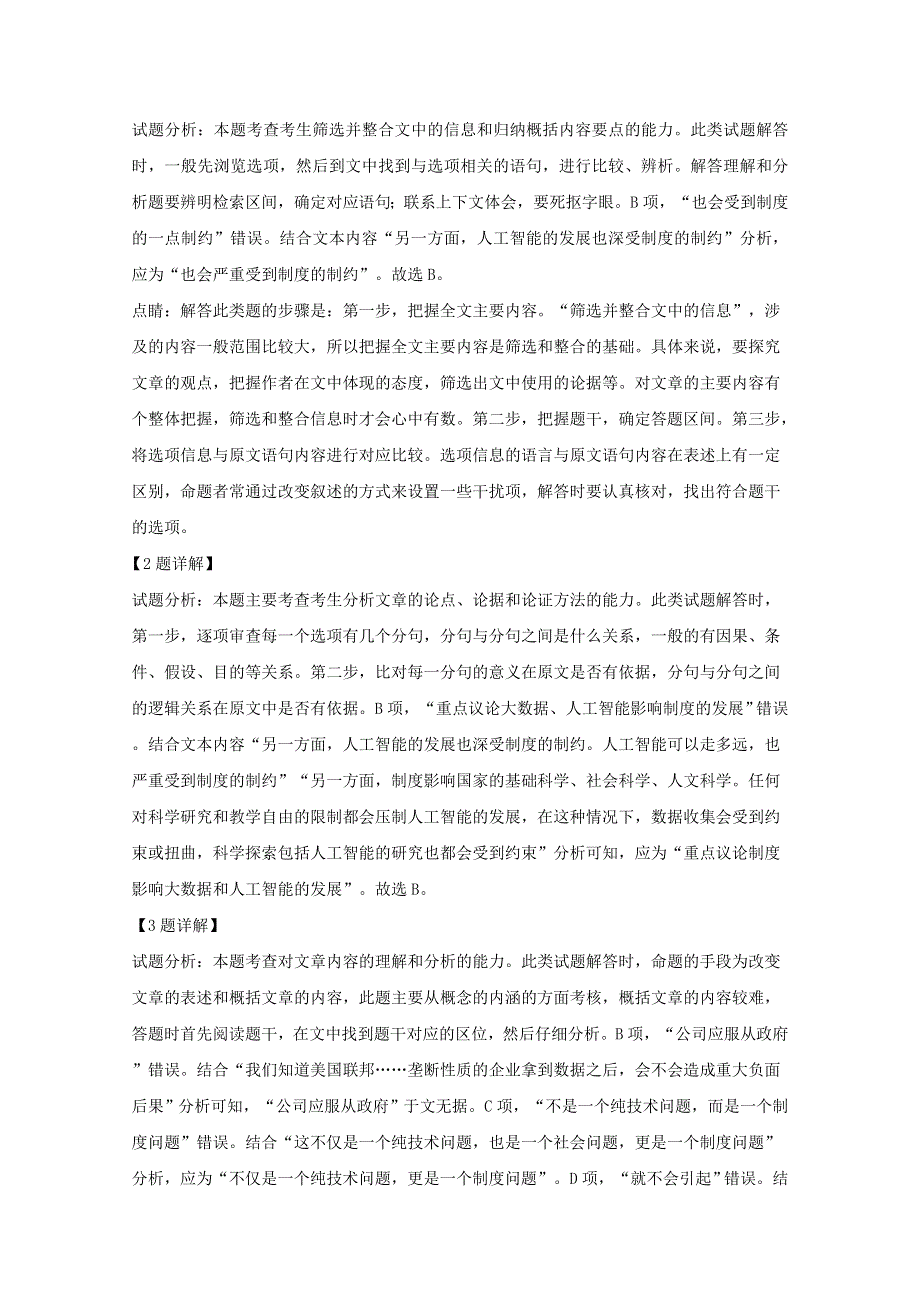 试题分析：本题考查考生筛选并整合文中的信息和归纳概括内容要点的能力。此类试题解答时，一般先浏览选项，然后到文中找到与选项相关的语句，进行比较、辨析。解答理解和分析题要辨明检索区间，确定对应语句；联系上下文体会，要死抠字眼。B项，“也会受到制度的一点制约”错误。结合文本内容“另一方面，人工智能的发展也深受制度的制约”分析，应为“也会严重受到制度的制约”。故选B。

点睛：解答此类题的步骤是：第一步，把握全文主要内容。“筛选并整合文中的信息”，涉及的内容一般范围比较大，所以把握全文主要内容是筛选和整合的基础。具体来说，要探究文章的观点，把握作者在文中体现的态度，筛选出文中使用的论据等。对文章的主要内容有个整体把握，筛选和整合信息时才会心中有数。第二步，把握题干，确定答题区间。第三步，将选项信息与原文语句内容进行对应比较。选项信息的语言与原文语句内容在表述上有一定区别，命题者常通过改变叙述的方式来设置一些干扰项，解答时要认真核对，找出符合题干的选项。

【2题详解】

试题分析：本题主要考查考生分析文章的论点、论据和论证方法的能力。此类试题解答时，第一步，逐项审查每一个选项有几个分句，分句与分句之间是什么关系，一般的有因果、条件、假设、目的等关系。第二步，比对每一分句的意义在原文是否有依据，分句与分句之间的逻辑关系在原文中是否有依据。B项，“重点议论大数据、人工智能影响制度的发展”错误。结合文本内容“另一方面，人工智能的发展也深受制度的制约。人工智能可以走多远，也严重受到制度的制约”“另一方面，制度影响国家的基础科学、社会科学、人文科学。任何对科学研究和教学自由的限制都会压制人工智能的发展，在这种情况下，数据收集会受到约束或扭曲，科学探索包括人工智能的研究也都会受到约束”分析可知，应为“重点议论制度影响大数据和人工智能的发展”。故选B。

【3题详解】

试题分析：本题考查对文章内容的理解和分析的能力。此类试题解答时，命题的手段为改变文章的表述和概括文章的内容，此题主要从概念的内涵的方面考核，概括文章的内容较难，答题时首先阅读题干，在文中找到题干对应的区位，然后仔细分析。B项，“公司应服从政府”错误。结合“我们知道美国联邦……垄断性质的企业拿到数据之后，会不会造成重大负面后果”分析可知，“公司应服从政府”于文无据。C项，“不是一个纯技术问题，而是一个制度问题”错误。结合“这不仅是一个纯技术问题，也是一个社会问题，更是一个制度问题”分析，应为“不仅是一个纯技术问题，更是一个制度问题”。D项，“就不会引起”错误。结